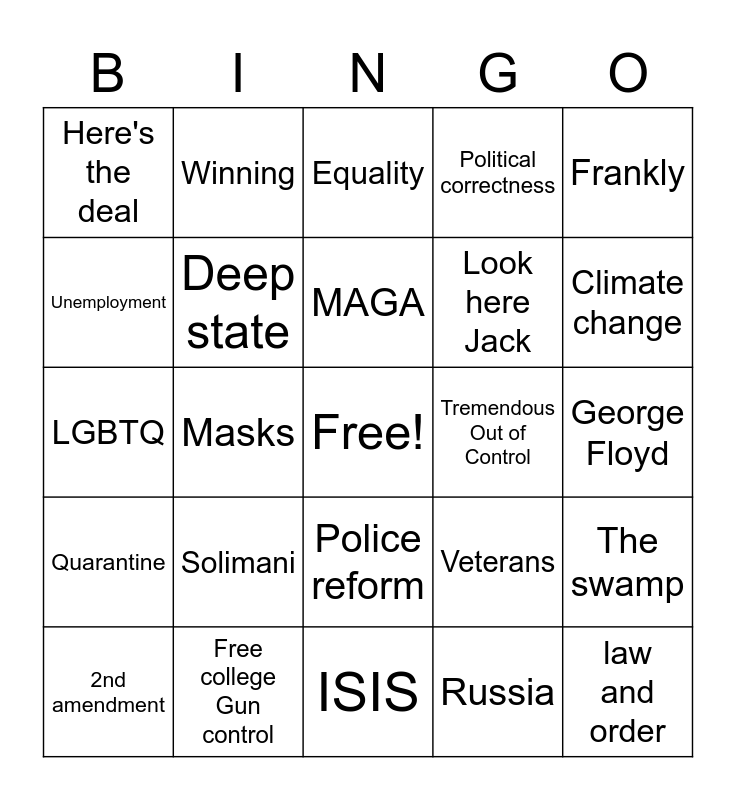 | B | I | N | G | O |
|---|---|---|---|---|
| Here's the deal | Winning | Equality | Political correctness | Frankly |
| Unemployment | Deep state | MAGA | Look here Jack | Climate change |
| LGBTQ | Masks | Free! | Tremendous Out of Control | George Floyd |
| Quarantine | Solimani | Police reform | Veterans | The swamp |
| 2nd amendment | Free college Gun control | ISIS | Russia | law and order |